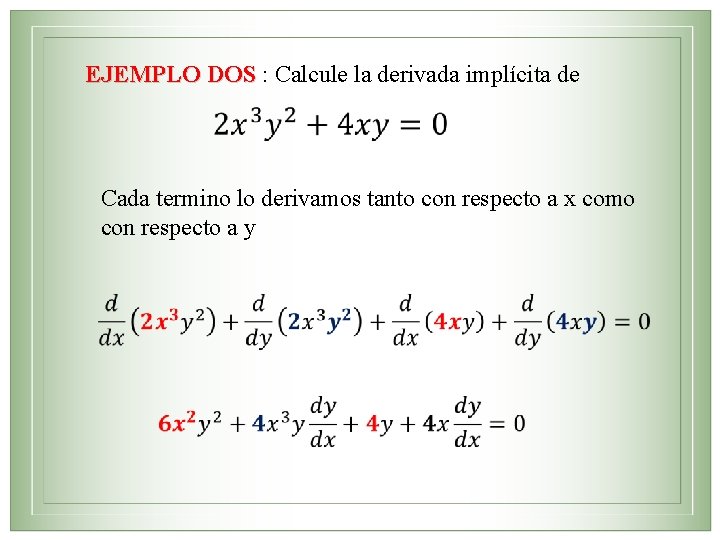 EJEMPLO DOS : Calcule la derivada implícita de

$2x^3y^2 + 4xy = 0$

Cada termino lo derivamos tanto con respecto a x como con respecto a y

$\frac{d}{dx}(2x^3y^2) + \frac{d}{dy}(2x^3y^2) + \frac{d}{dx}(4xy) + \frac{d}{dy}(4xy) = 0$

$6x^2y^2 + 4x^3y\frac{dy}{dx} + 4y + 4x\frac{dy}{dx} = 0$